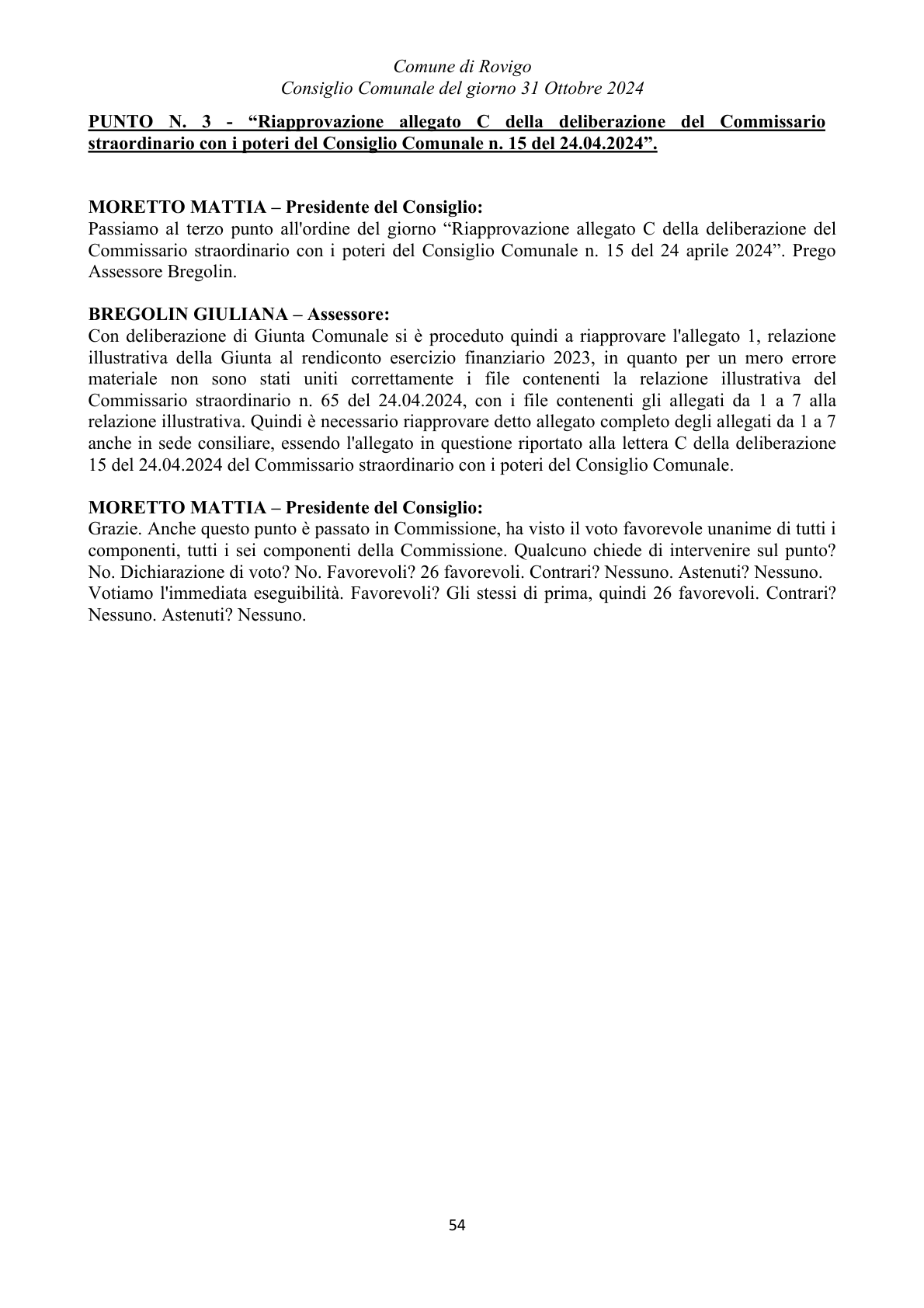 Comune di Rovigo
Consiglio Comunale del giorno 31 Ottobre 2024

PUNTO N. 3 - "Riapprovazione allegato C della deliberazione del Commissario straordinario con i poteri del Consiglio Comunale n. 15 del 24.04.2024".

MORETTO MATTIA – Presidente del Consiglio:
Passiamo al terzo punto all'ordine del giorno "Riapprovazione allegato C della deliberazione del Commissario straordinario con i poteri del Consiglio Comunale n. 15 del 24 aprile 2024". Prego Assessore Bregolin.

BREGOLIN GIULIANA – Assessore:
Con deliberazione di Giunta Comunale si è proceduto quindi a riapprovare l'allegato 1, relazione illustrativa della Giunta al rendiconto esercizio finanziario 2023, in quanto per un mero errore materiale non sono stati uniti correttamente i file contenenti la relazione illustrativa del Commissario straordinario n. 65 del 24.04.2024, con i file contenenti gli allegati da 1 a 7 alla relazione illustrativa. Quindi è necessario riapprovare detto allegato completo degli allegati da 1 a 7 anche in sede consiliare, essendo l'allegato in questione riportato alla lettera C della deliberazione 15 del 24.04.2024 del Commissario straordinario con i poteri del Consiglio Comunale.

MORETTO MATTIA – Presidente del Consiglio:
Grazie. Anche questo punto è passato in Commissione, ha visto il voto favorevole unanime di tutti i componenti, tutti i sei componenti della Commissione. Qualcuno chiede di intervenire sul punto? No. Dichiarazione di voto? No. Favorevoli? 26 favorevoli. Contrari? Nessuno. Astenuti? Nessuno.
Votiamo l'immediata eseguibilità. Favorevoli? Gli stessi di prima, quindi 26 favorevoli. Contrari? Nessuno. Astenuti? Nessuno.

54